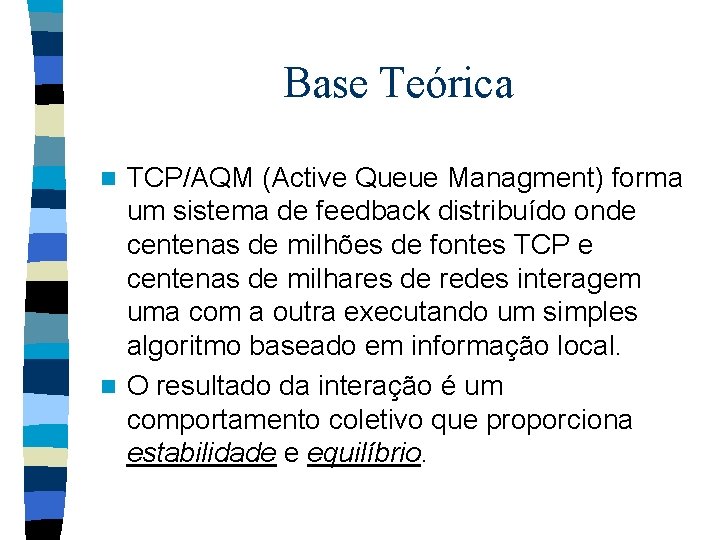 Base Teórica

TCP/AQM (Active Queue Managment) forma um sistema de feedback distribuído onde centenas de milhões de fontes TCP e centenas de milhares de redes interagem uma com a outra executando um simples algoritmo baseado em informação local.

O resultado da interação é um comportamento coletivo que proporciona estabilidade e equilíbrio.